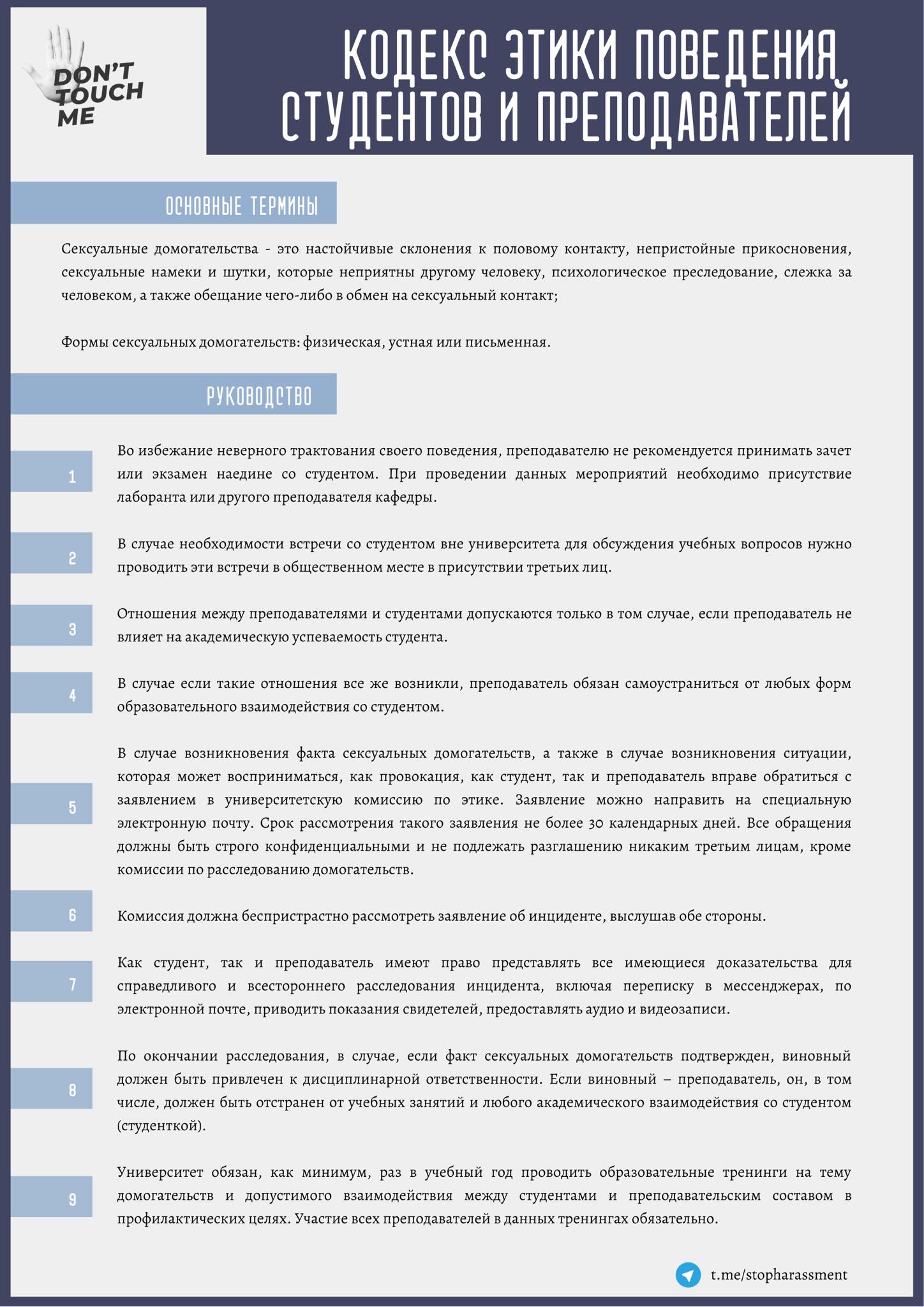 DON'T TOUCH ME

КОДЕКС ЭТИКИ ПОВЕДЕНИЯ СТУДЕНТОВ И ПРЕПОДАВАТЕЛЕЙ

ОСНОВНЫЕ ТЕРМИНЫ

Сексуальные домогательства - это настойчивые склонения к половому контакту, непристойные прикосновения, сексуальные намеки и шутки, которые неприятны другому человеку, психологическое преследование, слежка за человеком, а также обещание чего-либо в обмен на сексуальный контакт;

Формы сексуальных домогательств: физическая, устная или письменная.

РУКОВОДСТВО

1

Во избежание неверного трактования своего поведения, преподавателю не рекомендуется принимать зачет или экзамен наедине со студентом. При проведении данных мероприятий необходимо присутствие лаборанта или другого преподавателя кафедры.

2

В случае необходимости встречи со студентом вне университета для обсуждения учебных вопросов нужно проводить эти встречи в общественном месте в присутствии третьих лиц.

3

Отношения между преподавателями и студентами допускаются только в том случае, если преподаватель не влияет на академическую успеваемость студента.

4

В случае если такие отношения все же возникли, преподаватель обязан самоустраниться от любых форм образовательного взаимодействия со студентом.

5

В случае возникновения факта сексуальных домогательств, а также в случае возникновения ситуации, которая может восприниматься, как провокация, как студент, так и преподаватель вправе обратиться с заявлением в университетскую комиссию по этике. Заявление можно направить на специальную электронную почту. Срок рассмотрения такого заявления не более 30 календарных дней. Все обращения должны быть строго конфиденциальными и не подлежать разглашению никаким третьим лицам, кроме комиссии по расследованию домогательств.

6

Комиссия должна беспристрастно рассмотреть заявление об инциденте, выслушав обе стороны.

7

Как студент, так и преподаватель имеют право представлять все имеющиеся доказательства для справедливого и всестороннего расследования инцидента, включая переписку в мессенджерах, по электронной почте, приводить показания свидетелей, предоставлять аудио и видеозаписи.

8

По окончании расследования, в случае, если факт сексуальных домогательств подтвержден, виновный должен быть привлечен к дисциплинарной ответственности. Если виновный – преподаватель, он, в том числе, должен быть отстранен от учебных занятий и любого академического взаимодействия со студентом (студенткой).

9

Университет обязан, как минимум, раз в учебный год проводить образовательные тренинги на тему домогательств и допустимого взаимодействия между студентами и преподавательским составом в профилактических целях. Участие всех преподавателей в данных тренингах обязательно.

t.me/stopharassment